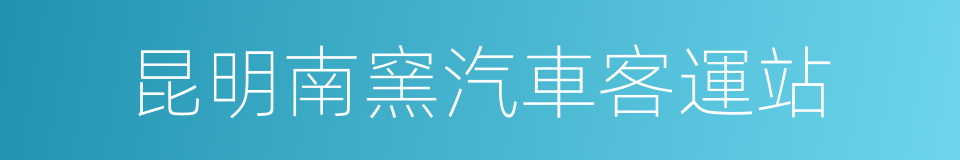 昆明南窯汽車客運站